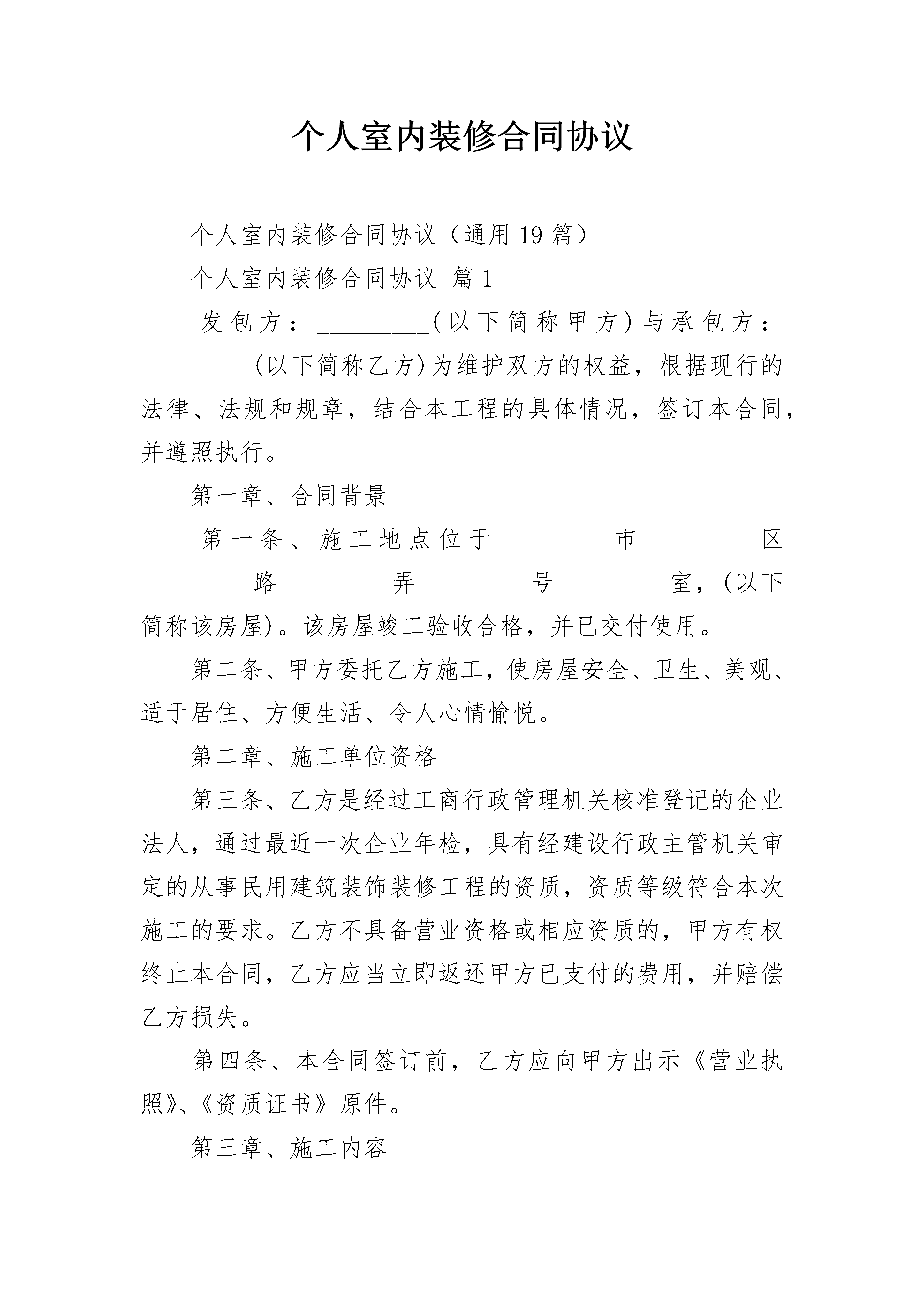 个人室内装修合同协议

个人室内装修合同协议（通用 19 篇）

个人室内装修合同协议 篇 1

发包方：_________(以下简称甲方)与承包方：_________(以下简称乙方)为维护双方的权益，根据现行的法律、法规和规章，结合本工程的具体情况，签订本合同，并遵照执行。

第一章、合同背景

第一条、施工地点位于_________市_________区_________路_________弄_________号_________室，(以下简称该房屋)。该房屋竣工验收合格，并已交付使用。

第二条、甲方委托乙方施工，使房屋安全、卫生、美观、适于居住、方便生活、令人心情愉悦。

第二章、施工单位资格

第三条、乙方是经过工商行政管理机关核准登记的企业法人，通过最近一次企业年检，具有经建设行政主管机关审定的从事民用建筑装饰装修工程的资质，资质等级符合本次施工的要求。乙方不具备营业资格或相应资质的，甲方有权终止本合同，乙方应当立即返还甲方已支付的费用，并赔偿乙方损失。

第四条、本合同签订前，乙方应向甲方出示《营业执照》、《资质证书》原件。

第三章、施工内容